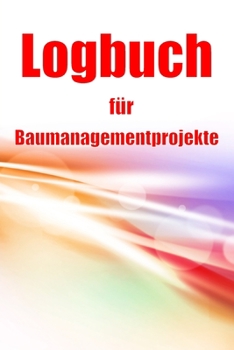 Logbuch

für

Baumanagementprojekte